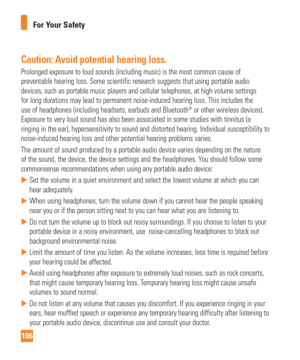 For Your Safety

Caution: Avoid potential hearing loss.

Prolonged exposure to loud sounds (including music) is the most common cause of preventable hearing loss. Some scientific research suggests that using portable audio devices, such as portable music players and cellular telephones, at high volume settings for long durations may lead to permanent noise-induced hearing loss. This includes the use of headphones (including headsets, earbuds and Bluetooth® or other wireless devices). Exposure to very loud sound has also been associated in some studies with tinnitus (a ringing in the ear), hypersensitivity to sound and distorted hearing. Individual susceptibility to noise-induced hearing loss and other potential hearing problems varies.

The amount of sound produced by a portable audio device varies depending on the nature of the sound, the device, the device settings and the headphones. You should follow some commonsense recommendations when using any portable audio device:

▶ Set the volume in a quiet environment and select the lowest volume at which you can hear adequately.

▶ When using headphones, turn the volume down if you cannot hear the people speaking near you or if the person sitting next to you can hear what you are listening to.

▶ Do not turn the volume up to block out noisy surroundings. If you choose to listen to your portable device in a noisy environment, use noise-cancelling headphones to block out background environmental noise.

▶ Limit the amount of time you listen. As the volume increases, less time is required before your hearing could be affected.

▶ Avoid using headphones after exposure to extremely loud noises, such as rock concerts, that might cause temporary hearing loss. Temporary hearing loss might cause unsafe volumes to sound normal.

▶ Do not listen at any volume that causes you discomfort. If you experience ringing in your ears, hear muffled speech or experience any temporary hearing difficulty after listening to your portable audio device, discontinue use and consult your doctor.

106